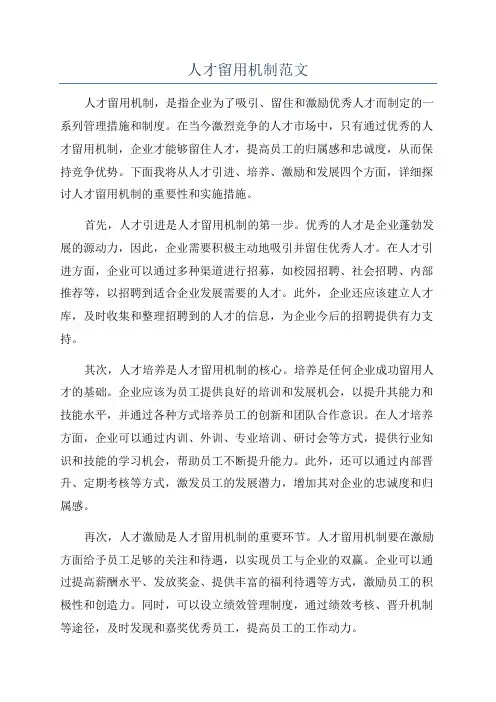 人才留用机制范文

人才留用机制，是指企业为了吸引、留住和激励优秀人才而制定的一系列管理措施和制度。在当今激烈竞争的人才市场中，只有通过优秀的人才留用机制，企业才能够留住人才，提高员工的归属感和忠诚度，从而保持竞争优势。下面我将从人才引进、培养、激励和发展四个方面，详细探讨人才留用机制的重要性和实施措施。

首先，人才引进是人才留用机制的第一步。优秀的人才是企业蓬勃发展的源动力，因此，企业需要积极主动地吸引并留住优秀人才。在人才引进方面，企业可以通过多种渠道进行招募，如校园招聘、社会招聘、内部推荐等，以招聘到适合企业发展需要的人才。此外，企业还应该建立人才库，及时收集和整理招聘到的人才的信息，为企业今后的招聘提供有力支持。

其次，人才培养是人才留用机制的核心。培养是任何企业成功留用人才的基础。企业应该为员工提供良好的培训和发展机会，以提升其能力和技能水平，并通过各种方式培养员工的创新和团队合作意识。在人才培养方面，企业可以通过内训、外训、专业培训、研讨会等方式，提供行业知识和技能的学习机会，帮助员工不断提升能力。此外，还可以通过内部晋升、定期考核等方式，激发员工的发展潜力，增加其对企业的忠诚度和归属感。

再次，人才激励是人才留用机制的重要环节。人才留用机制要在激励方面给予员工足够的关注和待遇，以实现员工与企业的双赢。企业可以通过提高薪酬水平、发放奖金、提供丰富的福利待遇等方式，激励员工的积极性和创造力。同时，可以设立绩效管理制度，通过绩效考核、晋升机制等途径，及时发现和嘉奖优秀员工，提高员工的工作动力。